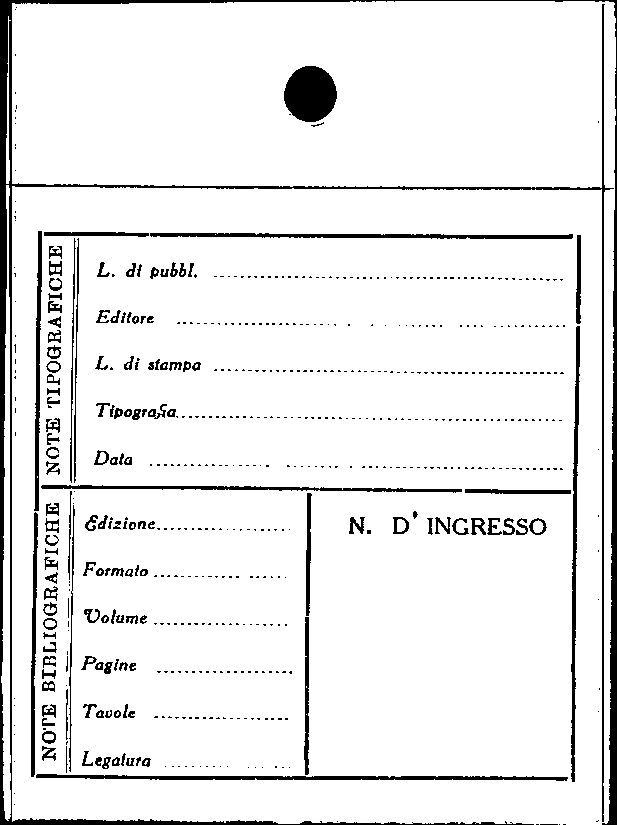 NOTE TIPOGRAFICHE

L. di pubbl. ____

Editore ____

L. di stampa ____

Tipografia ____

Data ____

NOTE BIBLIOGRAFICHE

Edizione ____

Formato ____

Volume ____

Pagine ____

Tavole ____

Legatura ____

N. D' INGRESSO